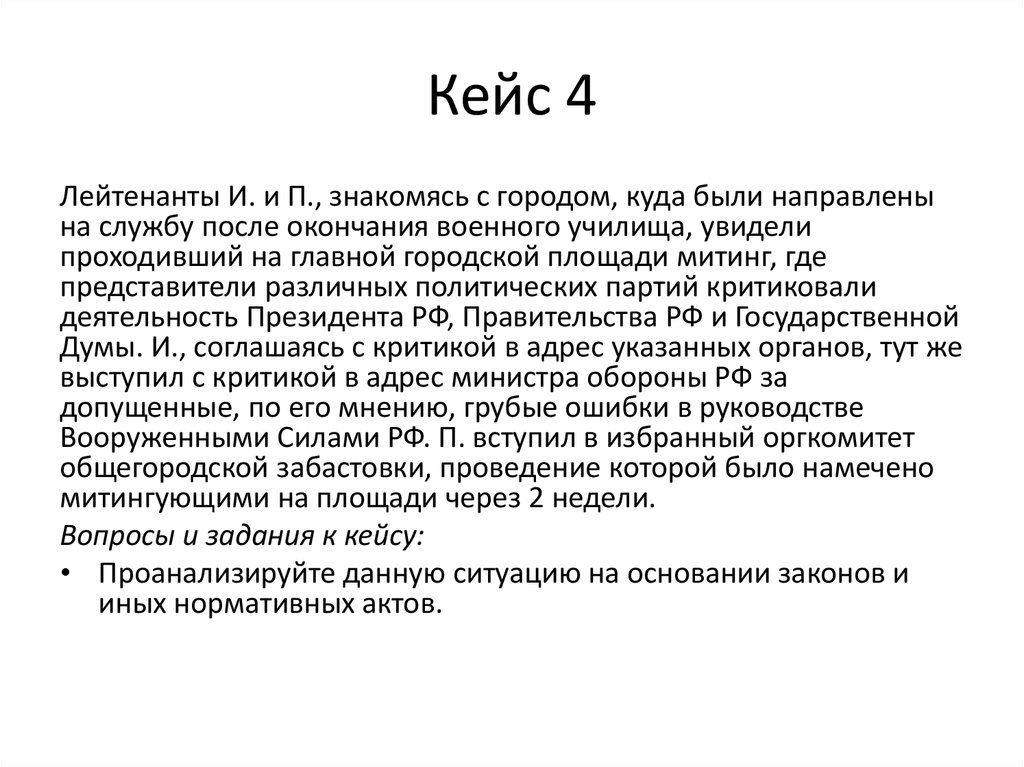 Кейс 4

Лейтенанты И. и П., знакомясь с городом, куда были направлены на службу после окончания военного училища, увидели проходивший на главной городской площади митинг, где представители различных политических партий критиковали деятельность Президента РФ, Правительства РФ и Государственной Думы. И., соглашаясь с критикой в адрес указанных органов, тут же выступил с критикой в адрес министра обороны РФ за допущенные, по его мнению, грубые ошибки в руководстве Вооруженными Силами РФ. П. вступил в избранный оргкомитет общегородской забастовки, проведение которой было намечено митингующими на площади через 2 недели.

Вопросы и задания к кейсу:

• Проанализируйте данную ситуацию на основании законов и иных нормативных актов.